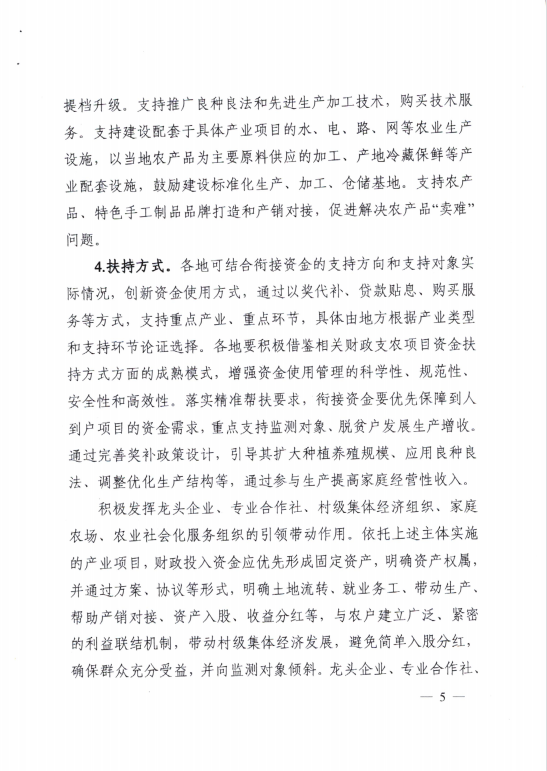 提档升级。支持推广良种良法和先进生产加工技术，购买技术服务。支持建设配套于具体产业项目的水、电、路、网等农业生产设施，以当地农产品为主要原料供应的加工、产地冷藏保鲜等产业配套设施，鼓励建设标准化生产、加工、仓储基地。支持农产品、特色手工制品品牌打造和产销对接，促进解决农产品“卖难”问题。

4.扶持方式。各地可结合衔接资金的支持方向和支持对象实际情况，创新资金使用方式，通过以奖代补、贷款贴息、购买服务等方式，支持重点产业、重点环节，具体由地方根据产业类型和支持环节论证选择。各地要积极借鉴相关财政支农项目资金扶持方式方面的成熟模式，增强资金使用管理的科学性、规范性、安全性和高效性。落实精准帮扶要求，衔接资金要优先保障到人到户项目的资金需求，重点支持监测对象、脱贫户发展生产增收。通过完善奖补政策设计，引导其扩大种植养殖规模、应用良种良法、调整优化生产结构等，通过参与生产提高家庭经营性收入。

积极发挥龙头企业、专业合作社、村级集体经济组织、家庭农场、农业社会化服务组织的引领带动作用。依托上述主体实施的产业项目，财政投入资金应优先形成固定资产，明确资产权属，并通过方案、协议等形式，明确土地流转、就业务工、带动生产、帮助产销对接、资产入股、收益分红等，与农户建立广泛、紧密的利益联结机制，带动村级集体经济发展，避免简单入股分红，确保群众充分受益，并向监测对象倾斜。龙头企业、专业合作社、

— 5 —